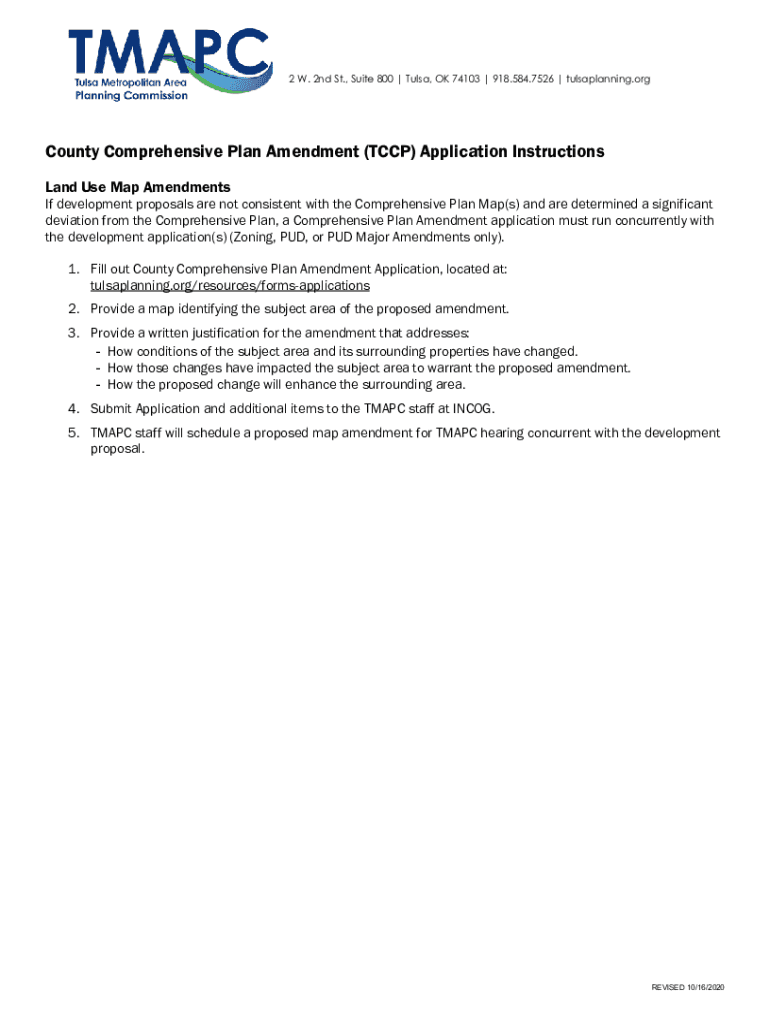 TMAPC
Tulsa Metropolitan Area
Planning Commission

2 W. 2nd St., Suite 800 | Tulsa, OK 74103 | 918.584.7526 | tulsaplanning.org

County Comprehensive Plan Amendment (TCCP) Application Instructions

Land Use Map Amendments
If development proposals are not consistent with the Comprehensive Plan Map(s) and are determined a significant deviation from the Comprehensive Plan, a Comprehensive Plan Amendment application must run concurrently with the development application(s) (Zoning, PUD, or PUD Major Amendments only).

1. Fill out County Comprehensive Plan Amendment Application, located at: tulsaplanning.org/resources/forms-applications
2. Provide a map identifying the subject area of the proposed amendment.
3. Provide a written justification for the amendment that addresses:
- How conditions of the subject area and its surrounding properties have changed.
- How those changes have impacted the subject area to warrant the proposed amendment.
- How the proposed change will enhance the surrounding area.
4. Submit Application and additional items to the TMAPC staff at INCOG.
5. TMAPC staff will schedule a proposed map amendment for TMAPC hearing concurrent with the development proposal.

REVISED 10/16/2020